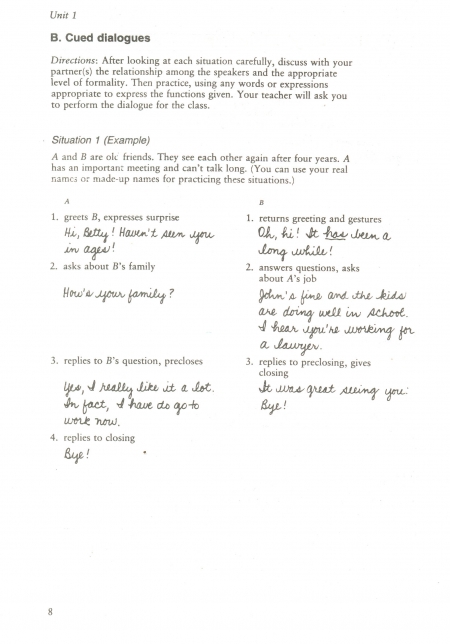 Unit 1

B. Cued dialogues

Directions: After looking at each situation carefully, discuss with your partner(s) the relationship among the speakers and the appropriate level of formality. Then practice, using any words or expressions appropriate to express the functions given. Your teacher will ask you to perform the dialogue for the class.

Situation 1 (Example)

A and B are old friends. They see each other again after four years. A has an important meeting and can't talk long. (You can use your real names or made-up names for practicing these situations.)

A

1. greets B, expresses surprise
Hi, Betty! Haven't seen you in ages!

2. asks about B's family
How's your family?

3. replies to B's question, precloses
Yes, I really like it a lot. In fact, I have to go to work now.

4. replies to closing
Bye!

B

1. returns greeting and gestures
Oh, hi! It has been a long while!

2. answers questions, asks about A's job
John's fine and the kids are doing well in school. I hear you're working for a lawyer.

3. replies to preclosing, gives closing
It was great seeing you. Bye!

8